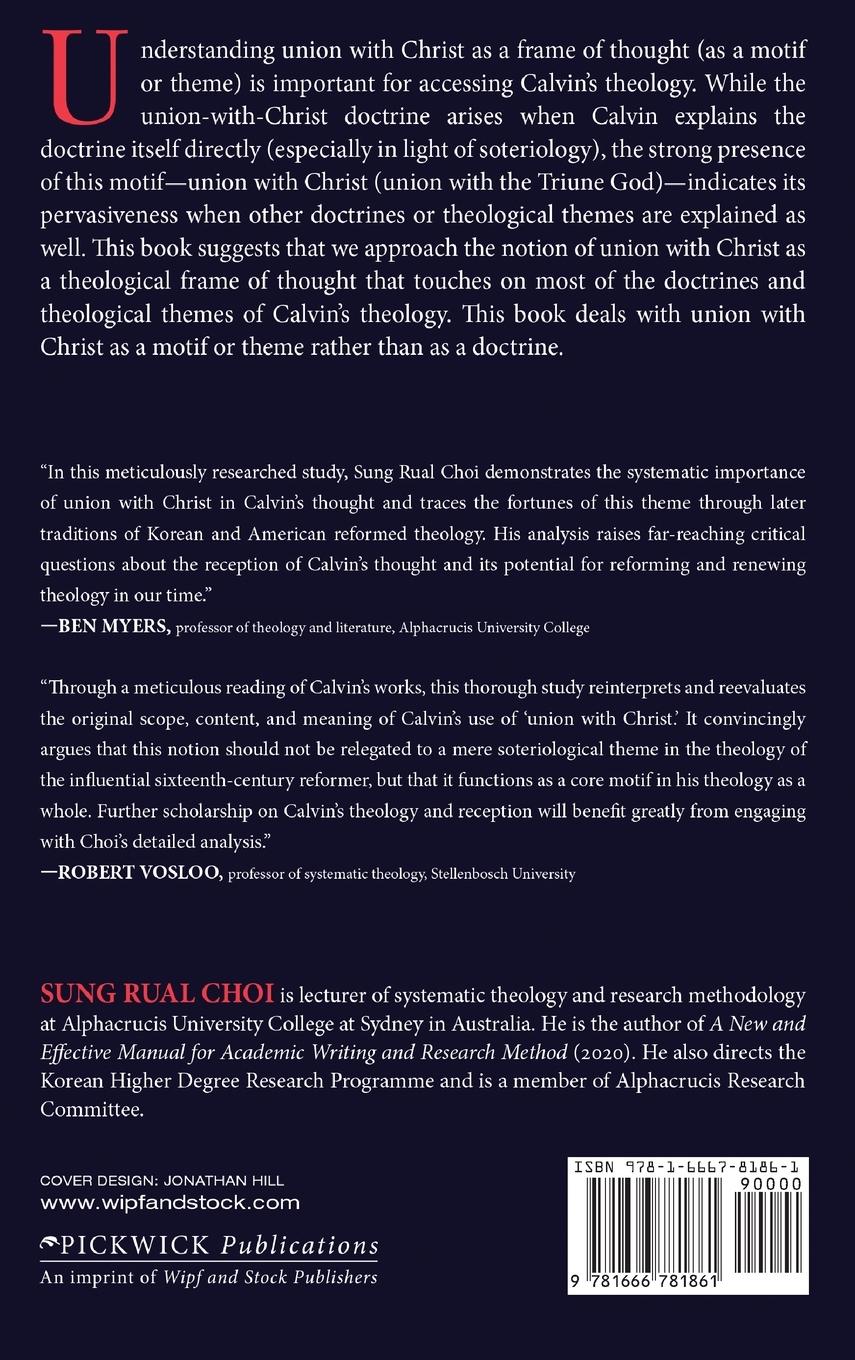 Understanding union with Christ as a frame of thought (as a motif or theme) is important for accessing Calvin's theology. While the union-with-Christ doctrine arises when Calvin explains the doctrine itself directly (especially in light of soteriology), the strong presence of this motif—union with Christ (union with the Triune God)—indicates its pervasiveness when other doctrines or theological themes are explained as well. This book suggests that we approach the notion of union with Christ as a theological frame of thought that touches on most of the doctrines and theological themes of Calvin's theology. This book deals with union with Christ as a motif or theme rather than as a doctrine.

"In this meticulously researched study, Sung Rual Choi demonstrates the systematic importance of union with Christ in Calvin's thought and traces the fortunes of this theme through later traditions of Korean and American reformed theology. His analysis raises far-reaching critical questions about the reception of Calvin's thought and its potential for reforming and renewing theology in our time."
—BEN MYERS, professor of theology and literature, Alphacrucis University College

"Through a meticulous reading of Calvin's works, this thorough study reinterprets and reevaluates the original scope, content, and meaning of Calvin's use of 'union with Christ.' It convincingly argues that this notion should not be relegated to a mere soteriological theme in the theology of the influential sixteenth-century reformer, but that it functions as a core motif in his theology as a whole. Further scholarship on Calvin's theology and reception will benefit greatly from engaging with Choi's detailed analysis."
—ROBERT VOSLOO, professor of systematic theology, Stellenbosch University

SUNG RUAL CHOI is lecturer of systematic theology and research methodology at Alphacrucis University College at Sydney in Australia. He is the author of A New and Effective Manual for Academic Writing and Research Method (2020). He also directs the Korean Higher Degree Research Programme and is a member of Alphacrucis Research Committee.

COVER DESIGN: JONATHAN HILL
www.wipfandstock.com

PICKWICK Publications
An imprint of Wipf and Stock Publishers

ISBN 978-1-6667-8186-1
90000
9 781666 781861